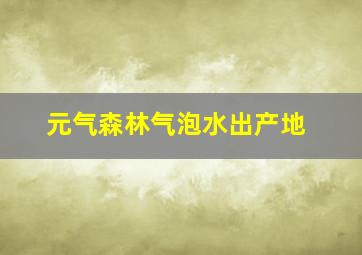 元气森林气泡水出产地